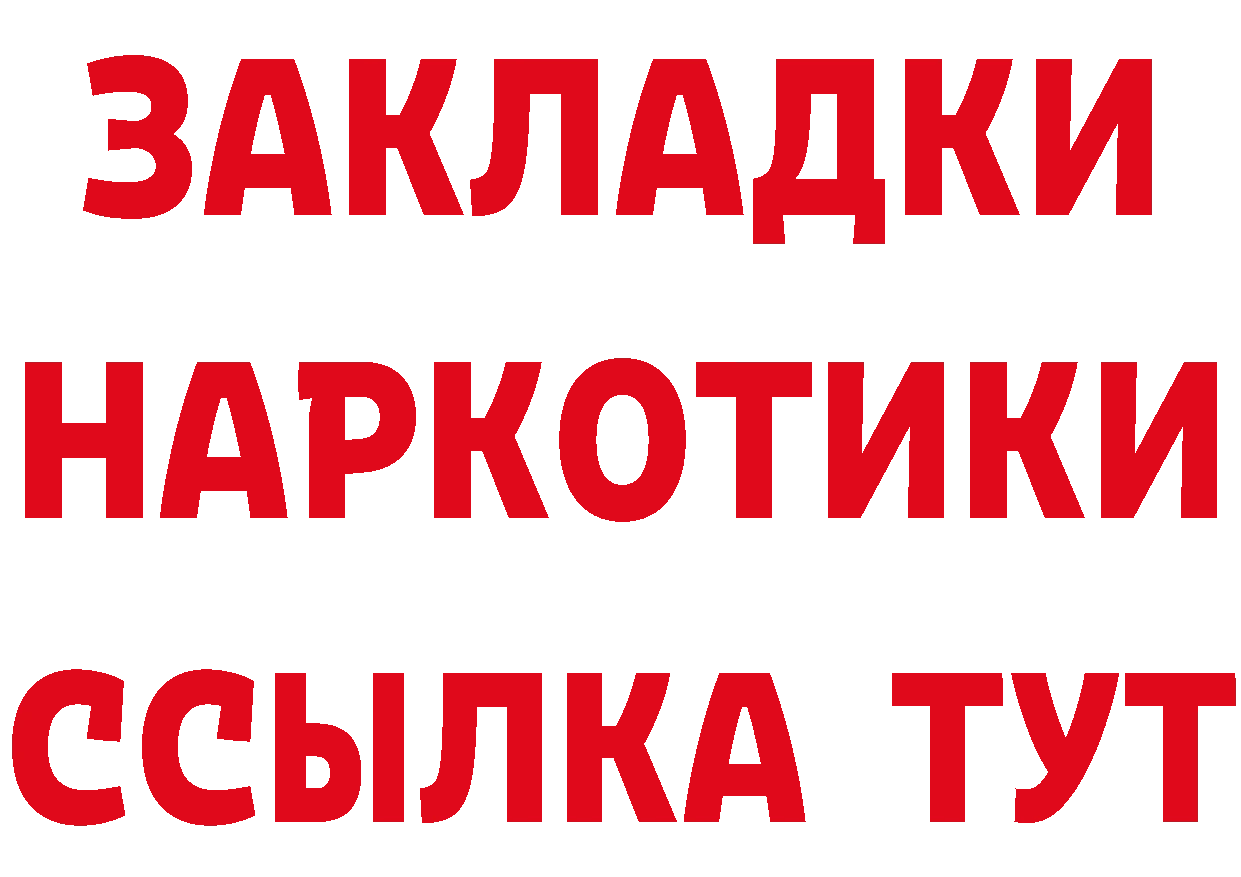 ЗАКЛАДКИ НАРКОТИКИ ССЫЛКА ТУТ